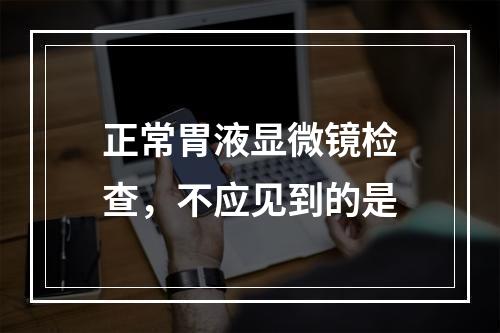 正常胃液显微镜检查，不应见到的是